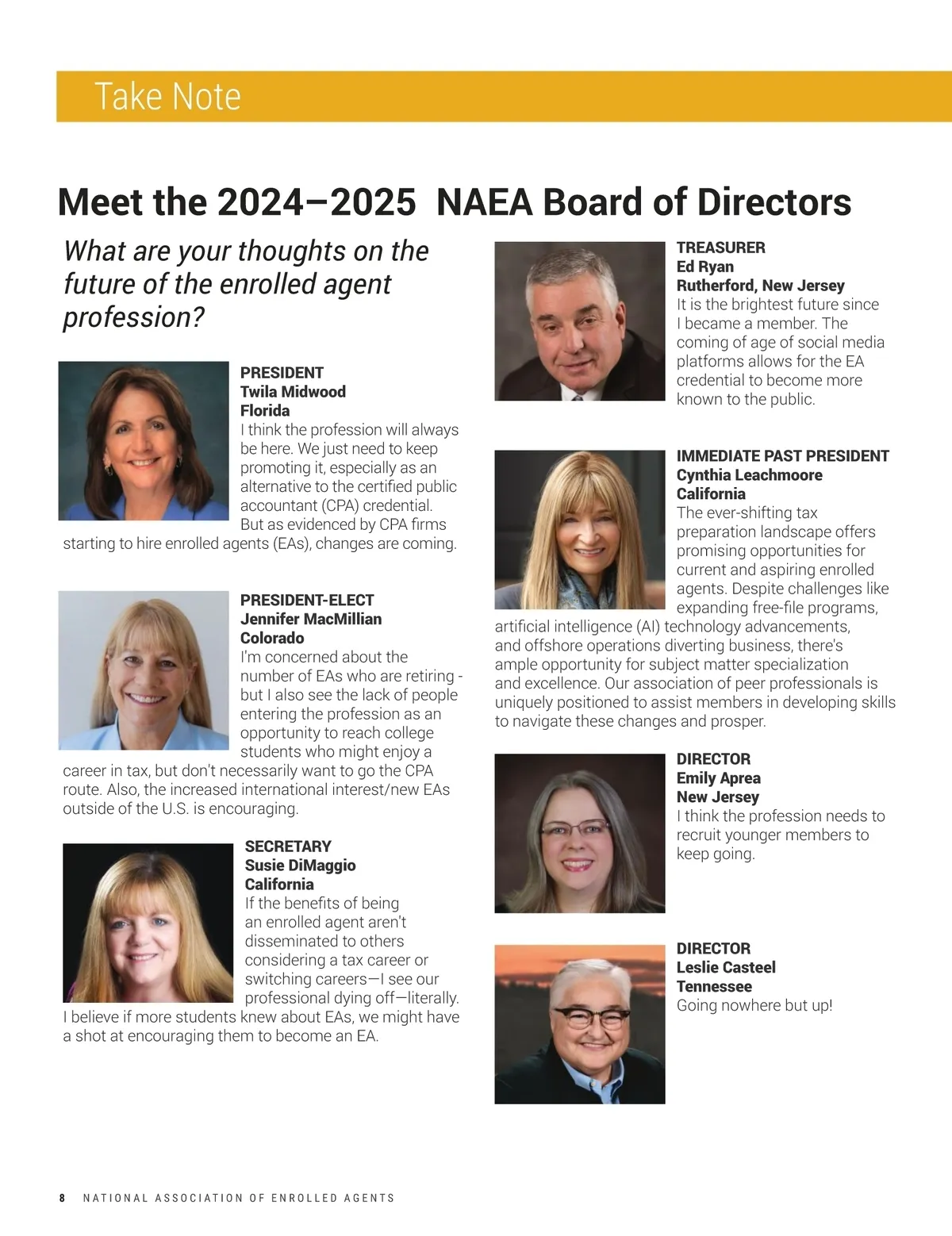 Take Note

Meet the 2024–2025 NAEA Board of Directors

What are your thoughts on the future of the enrolled agent profession?

PRESIDENT
Twila Midwood
Florida
I think the profession will always be here. We just need to keep promoting it, especially as an alternative to the certified public accountant (CPA) credential. But as evidenced by CPA firms starting to hire enrolled agents (EAs), changes are coming.

PRESIDENT-ELECT
Jennifer MacMillian
Colorado
I'm concerned about the number of EAs who are retiring - but I also see the lack of people entering the profession as an opportunity to reach college students who might enjoy a career in tax, but don't necessarily want to go the CPA route. Also, the increased international interest/new EAs outside of the U.S. is encouraging.

SECRETARY
Susie DiMaggio
California
If the benefits of being an enrolled agent aren't disseminated to others considering a tax career or switching careers—I see our professional dying off—literally. I believe if more students knew about EAs, we might have a shot at encouraging them to become an EA.

TREASURER
Ed Ryan
Rutherford, New Jersey
It is the brightest future since I became a member. The coming of age of social media platforms allows for the EA credential to become more known to the public.

IMMEDIATE PAST PRESIDENT
Cynthia Leachmoore
California
The ever-shifting tax preparation landscape offers promising opportunities for current and aspiring enrolled agents. Despite challenges like expanding free-file programs, artificial intelligence (AI) technology advancements, and offshore operations diverting business, there's ample opportunity for subject matter specialization and excellence. Our association of peer professionals is uniquely positioned to assist members in developing skills to navigate these changes and prosper.

DIRECTOR
Emily Aprea
New Jersey
I think the profession needs to recruit younger members to keep going.

DIRECTOR
Leslie Casteel
Tennessee
Going nowhere but up!

8 NATIONAL ASSOCIATION OF ENROLLED AGENTS